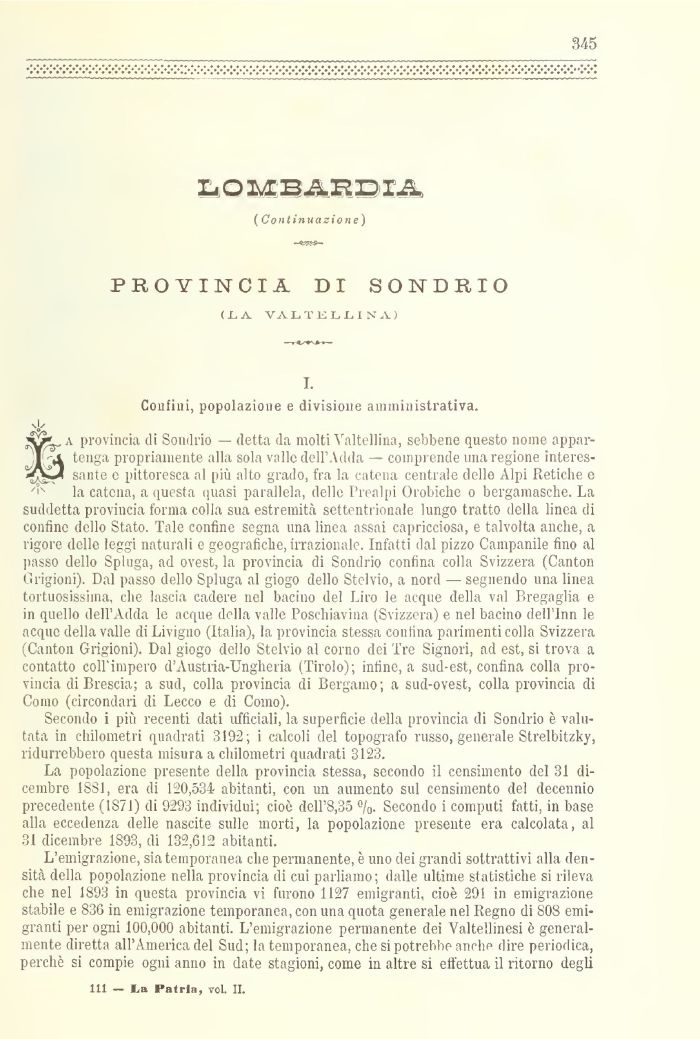 345

LOMBARDIA

(Continuazione)

PROVINCIA DI SONDRIO

(LA VALTELLINA)

I.

Confini, popolazione e divisione amministrativa.

La provincia di Sondrio — detta da molti Valtellina, sebbene questo nome appartenga propriamente alla sola valle dell'Adda — comprende una regione interessante e pittoresca al più alto grado, fra la catena centrale delle Alpi Retiche e la catena, a questa quasi parallela, delle Prealpi Orobiche o bergamasche. La suddetta provincia forma colla sua estremità settentrionale lungo tratto della linea di confine dello Stato. Tale confine segna una linea assai capricciosa, e talvolta anche, a rigore delle leggi naturali e geografiche, irrazionale. Infatti dal pizzo Campanile fino al passo dello Spluga, ad ovest, la provincia di Sondrio confina colla Svizzera (Canton Grigioni). Dal passo dello Spluga al giogo dello Stelvio, a nord — segnendo una linea tortuosissima, che lascia cadere nel bacino del Liro le acque della val Bregaglia e in quello dell'Adda le acque della valle Poschiavina (Svizzera) e nel bacino dell'Inn le acque della valle di Livigno (Italia), la provincia stessa confina parimenti colla Svizzera (Canton Grigioni). Dal giogo dello Stelvio al corno dei Tre Signori, ad est, si trova a contatto coll'impero d'Austria-Ungheria (Tirolo); infine, a sud-est, confina colla provincia di Brescia; a sud, colla provincia di Bergamo; a sud-ovest, colla provincia di Como (circondari di Lecco e di Como).

Secondo i più recenti dati ufficiali, la superficie della provincia di Sondrio è valutata in chilometri quadrati 3192; i calcoli del topografo russo, generale Strelbitzky, ridurrebbero questa misura a chilometri quadrati 3123.

La popolazione presente della provincia stessa, secondo il censimento del 31 dicembre 1881, era di 120,534 abitanti, con un aumento sul censimento del decennio precedente (1871) di 9293 individui; cioè dell'8,35 %. Secondo i computi fatti, in base alla eccedenza delle nascite sulle morti, la popolazione presente era calcolata, al 31 dicembre 1893, di 132,612 abitanti.

L'emigrazione, sia temporanea che permanente, è uno dei grandi sottrattivi alla densità della popolazione nella provincia di cui parliamo; dalle ultime statistiche si rileva che nel 1893 in questa provincia vi furono 1127 emigranti, cioè 291 in emigrazione stabile e 836 in emigrazione temporanea, con una quota generale nel Regno di 808 emigranti per ogni 100,000 abitanti. L'emigrazione permanente dei Valtellinesi è generalmente diretta all'America del Sud; la temporanea, che si potrebbe anche dire periodica, perchè si compie ogni anno in date stagioni, come in altre si effettua il ritorno degli

111 — La Patria, vol. II.